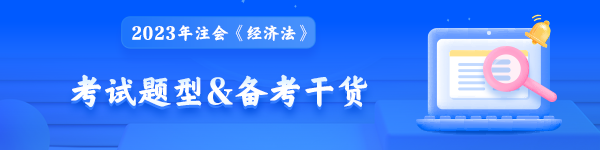 2023年注会《经济法》

考试题型&备考干货